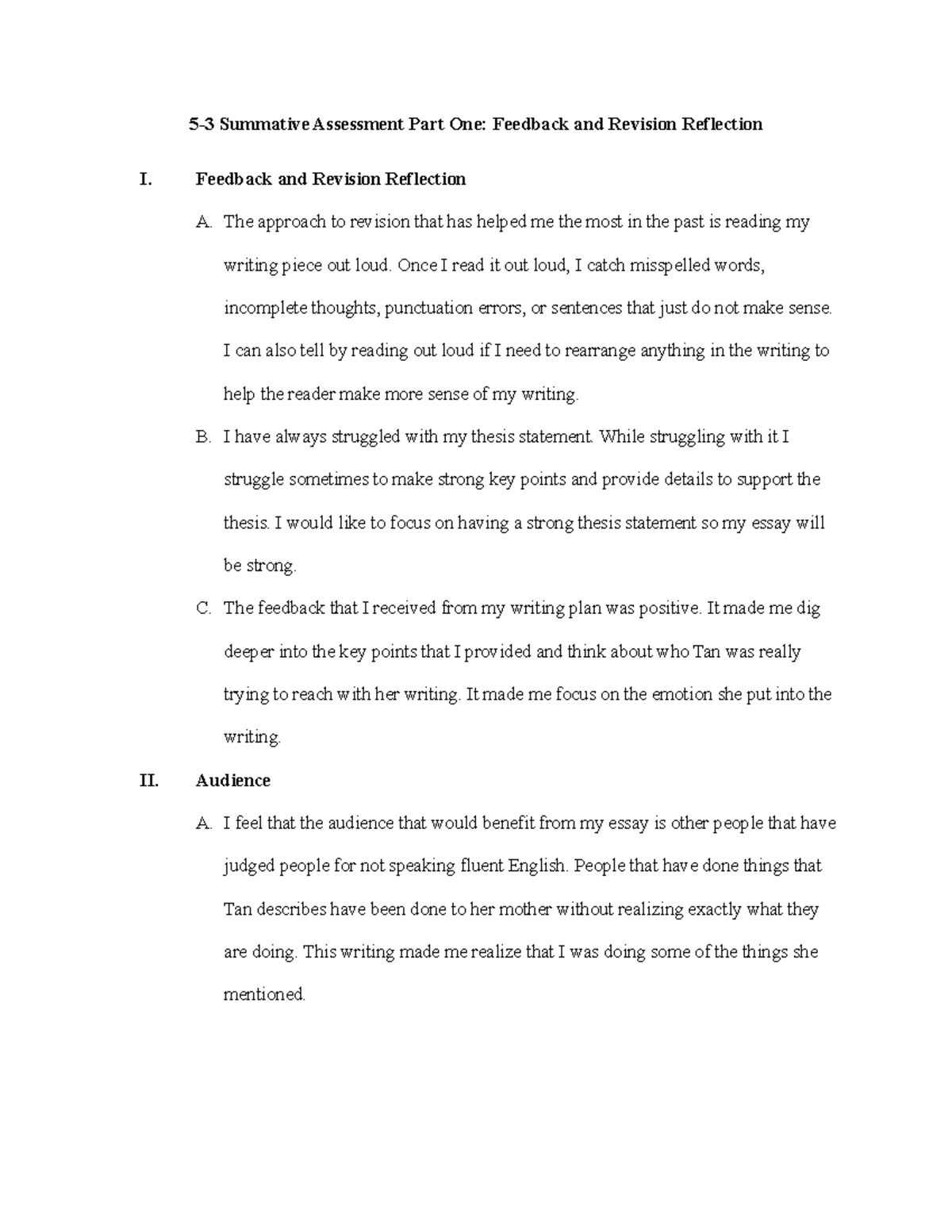 5-3 Summative Assessment Part One: Feedback and Revision Reflection

I. Feedback and Revision Reflection

A. The approach to revision that has helped me the most in the past is reading my writing piece out loud. Once I read it out loud, I catch misspelled words, incomplete thoughts, punctuation errors, or sentences that just do not make sense. I can also tell by reading out loud if I need to rearrange anything in the writing to help the reader make more sense of my writing.

B. I have always struggled with my thesis statement. While struggling with it I struggle sometimes to make strong key points and provide details to support the thesis. I would like to focus on having a strong thesis statement so my essay will be strong.

C. The feedback that I received from my writing plan was positive. It made me dig deeper into the key points that I provided and think about who Tan was really trying to reach with her writing. It made me focus on the emotion she put into the writing.

II. Audience

A. I feel that the audience that would benefit from my essay is other people that have judged people for not speaking fluent English. People that have done things that Tan describes have been done to her mother without realizing exactly what they are doing. This writing made me realize that I was doing some of the things she mentioned.